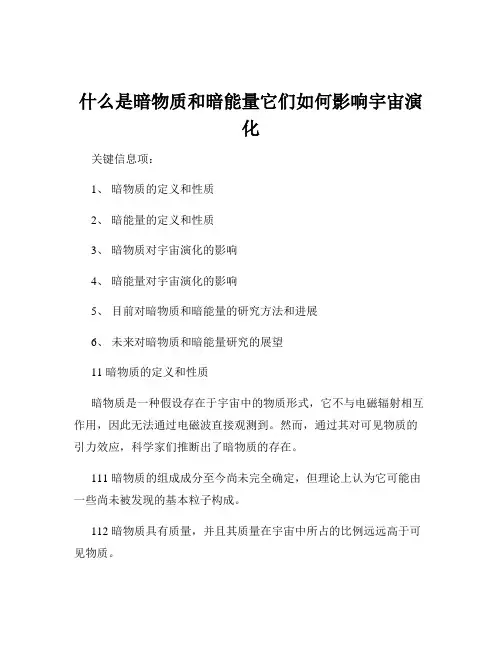 什么是暗物质和暗能量它们如何影响宇宙演化

关键信息项：

1、 暗物质的定义和性质

2、 暗能量的定义和性质

3、 暗物质对宇宙演化的影响

4、 暗能量对宇宙演化的影响

5、 目前对暗物质和暗能量的研究方法和进展

6、 未来对暗物质和暗能量研究的展望

11 暗物质的定义和性质

暗物质是一种假设存在于宇宙中的物质形式，它不与电磁辐射相互作用，因此无法通过电磁波直接观测到。然而，通过其对可见物质的引力效应，科学家们推断出了暗物质的存在。

111 暗物质的组成成分至今尚未完全确定，但理论上认为它可能由一些尚未被发现的基本粒子构成。

112 暗物质具有质量，并且其质量在宇宙中所占的比例远远高于可见物质。